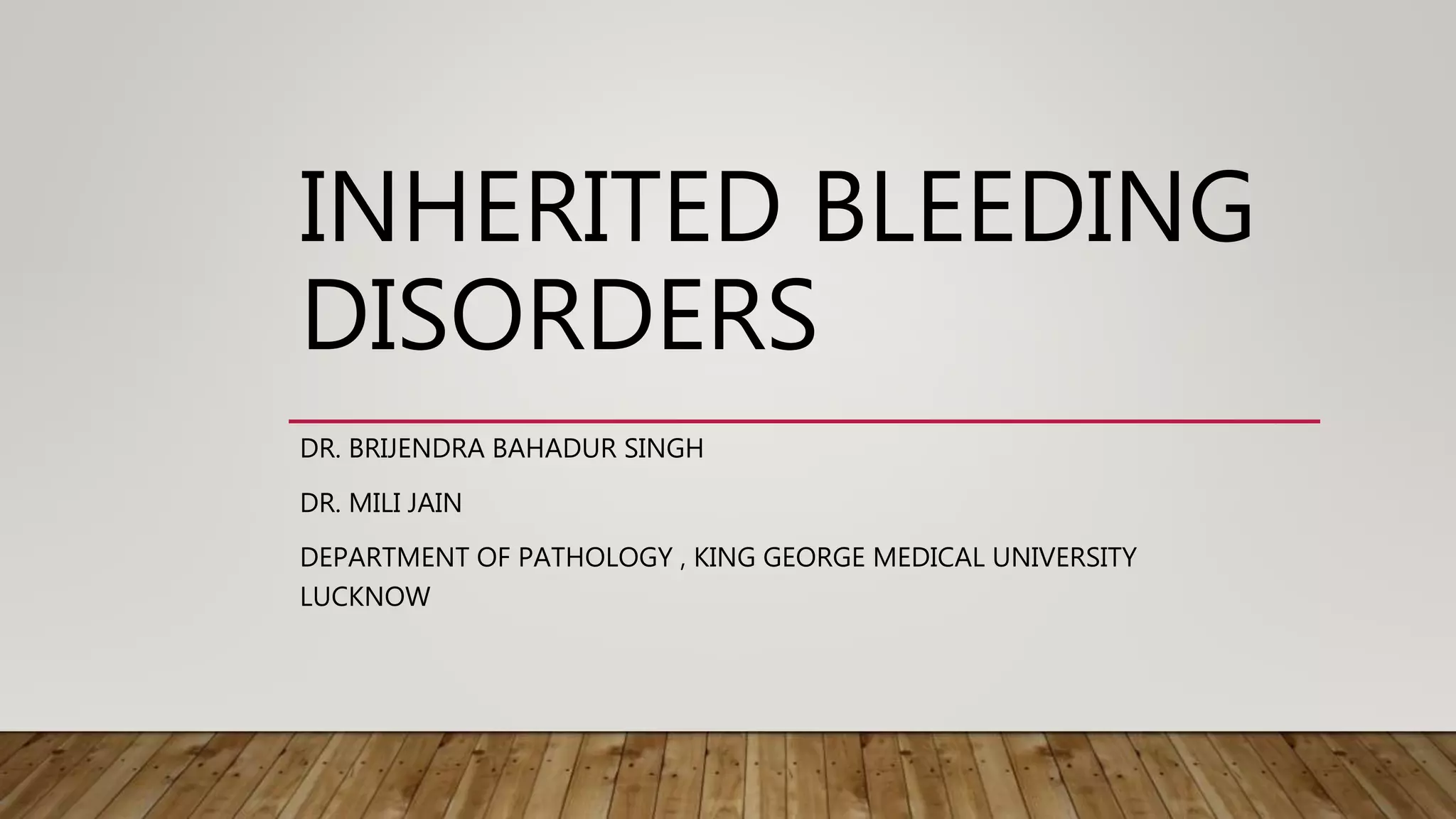 INHERITED BLEEDING DISORDERS

DR. BRIJENDRA BAHADUR SINGH

DR. MILI JAIN

DEPARTMENT OF PATHOLOGY , KING GEORGE MEDICAL UNIVERSITY LUCKNOW